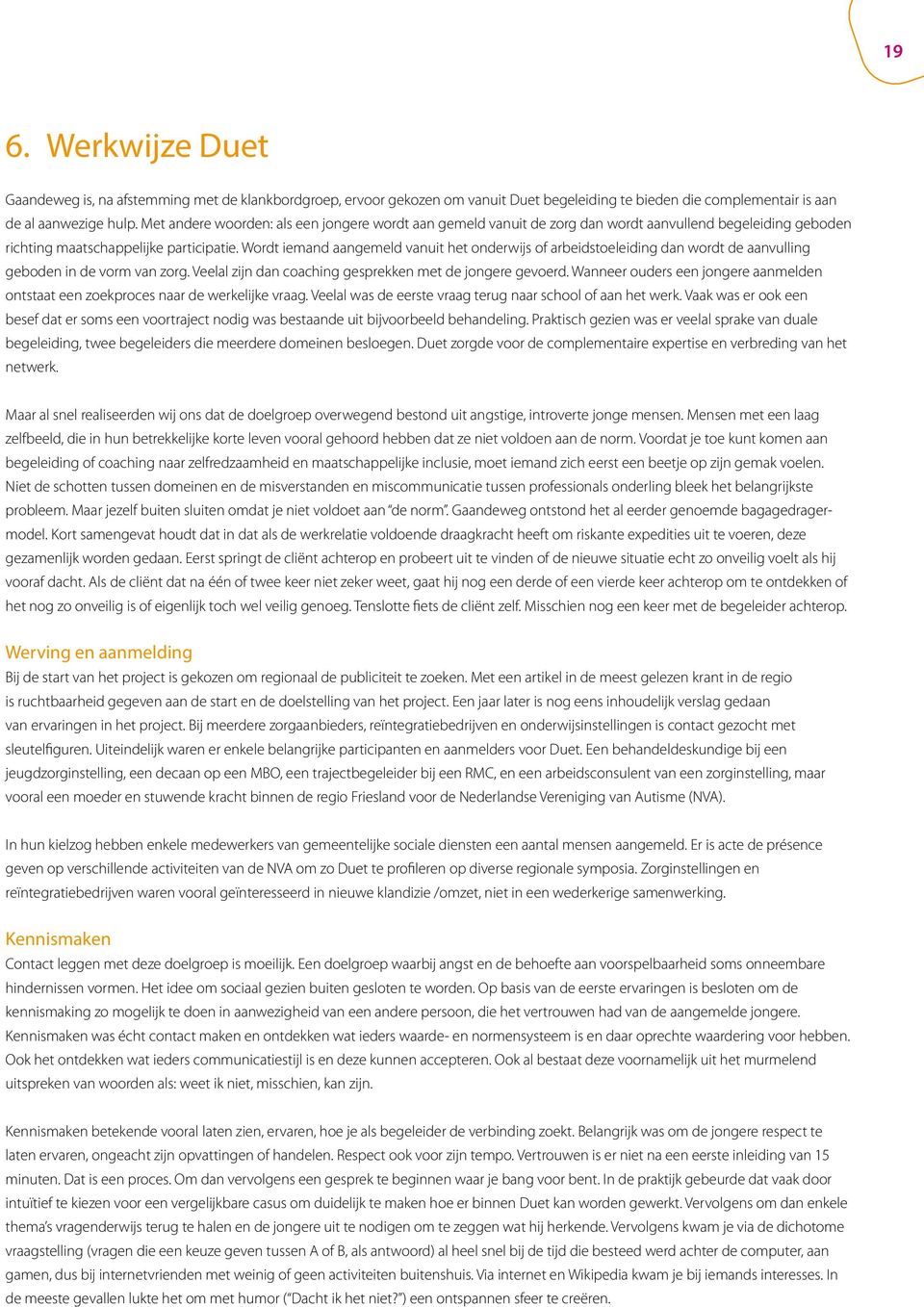 19

6. Werkwijze Duet

Gaandeweg is, na afstemming met de klankbordgroep, ervoor gekozen om vanuit Duet begeleiding te bieden die complementair is aan de al aanwezige hulp. Met andere woorden: als een jongere wordt aan gemeld vanuit de zorg dan wordt aanvullend begeleiding geboden richting maatschappelijke participatie. Wordt iemand aangemeld vanuit het onderwijs of arbeidstoeleiding dan wordt de aanvulling geboden in de vorm van zorg. Veelal zijn dan coaching gesprekken met de jongere gevoerd. Wanneer ouders een jongere aanmelden ontstaat een zoekproces naar de werkelijke vraag. Veelal was de eerste vraag terug naar school of aan het werk. Vaak was er ook een besef dat er soms een voortraject nodig was bestaande uit bijvoorbeeld behandeling. Praktisch gezien was er veelal sprake van duale begeleiding, twee begeleiders die meerdere domeinen besloegen. Duet zorgde voor de complementaire expertise en verbreding van het netwerk.

Maar al snel realiseerden wij ons dat de doelgroep overwegend bestond uit angstige, introverte jonge mensen. Mensen met een laag zelfbeeld, die in hun betrekkelijke korte leven vooral gehoord hebben dat ze niet voldoen aan de norm. Voordat je toe kunt komen aan begeleiding of coaching naar zelfredzaamheid en maatschappelijke inclusie, moet iemand zich eerst een beetje op zijn gemak voelen. Niet de schotten tussen domeinen en de misverstanden en miscommunicatie tussen professionals onderling bleek het belangrijkste probleem. Maar jezelf buiten sluiten omdat je niet voldoet aan "de norm". Gaandeweg ontstond het al eerder genoemde bagagedragermodel. Kort samengevat houdt dat in dat als de werkrelatie voldoende draagkracht heeft om riskante expedities uit te voeren, deze gezamenlijk worden gedaan. Eerst springt de cliënt achterop en probeert uit te vinden of de nieuwe situatie echt zo onveilig voelt als hij vooraf dacht. Als de cliënt dat na één of twee keer niet zeker weet, gaat hij nog een derde of een vierde keer achterop om te ontdekken of het nog zo onveilig is of eigenlijk toch wel veilig genoeg. Tenslotte fiets de cliënt zelf. Misschien nog een keer met de begeleider achterop.

Werving en aanmelding
Bij de start van het project is gekozen om regionaal de publiciteit te zoeken. Met een artikel in de meest gelezen krant in de regio is ruchtbaarheid gegeven aan de start en de doelstelling van het project. Een jaar later is nog eens inhoudelijk verslag gedaan van ervaringen in het project. Bij meerdere zorgaanbieders, reïntegratiebedrijven en onderwijsinstellingen is contact gezocht met sleutelfiguren. Uiteindelijk waren er enkele belangrijke participanten en aanmelders voor Duet. Een behandeldeskundige bij een jeugdzorginstelling, een decaan op een MBO, een trajectbegeleider bij een RMC, en een arbeidsconsulent van een zorginstelling, maar vooral een moeder en stuwende kracht binnen de regio Friesland voor de Nederlandse Vereniging van Autisme (NVA).

In hun kielzog hebben enkele medewerkers van gemeentelijke sociale diensten een aantal mensen aangemeld. Er is acte de présence geven op verschillende activiteiten van de NVA om zo Duet te profileren op diverse regionale symposia. Zorginstellingen en reïntegratiebedrijven waren vooral geïnteresseerd in nieuwe klandizie /omzet, niet in een wederkerige samenwerking.

Kennismaken
Contact leggen met deze doelgroep is moeilijk. Een doelgroep waarbij angst en de behoefte aan voorspelbaarheid soms onneembare hindernissen vormen. Het idee om sociaal gezien buiten gesloten te worden. Op basis van de eerste ervaringen is besloten om de kennismaking zo mogelijk te doen in aanwezigheid van een andere persoon, die het vertrouwen had van de aangemelde jongere. Kennismaken was écht contact maken en ontdekken wat ieders waarde- en normensysteem is en daar oprechte waardering voor hebben. Ook het ontdekken wat ieders communicatiestijl is en deze kunnen accepteren. Ook al bestaat deze voornamelijk uit het murmelend uitspreken van woorden als: weet ik niet, misschien, kan zijn.

Kennismaken betekende vooral laten zien, ervaren, hoe je als begeleider de verbinding zoekt. Belangrijk was om de jongere respect te laten ervaren, ongeacht zijn opvattingen of handelen. Respect ook voor zijn tempo. Vertrouwen is er niet na een eerste inleiding van 15 minuten. Dat is een proces. Om dan vervolgens een gesprek te beginnen waar je bang voor bent. In de praktijk gebeurde dat vaak door intuïtief te kiezen voor een vergelijkbare casus om duidelijk te maken hoe er binnen Duet kan worden gewerkt. Vervolgens om dan enkele thema's vragenderwijs terug te halen en de jongere uit te nodigen om te zeggen wat hij herkende. Vervolgens kwam je via de dichotome vraagstelling (vragen die een keuze geven tussen A of B, als antwoord) al heel snel bij de tijd die besteed werd achter de computer, aan gamen, dus bij internetvrienden met weinig of geen activiteiten buitenshuis. Via internet en Wikipedia kwam je bij iemands interesses. In de meeste gevallen lukte het om met humor ("Dacht ik het niet?") een ontspannen sfeer te creëren.